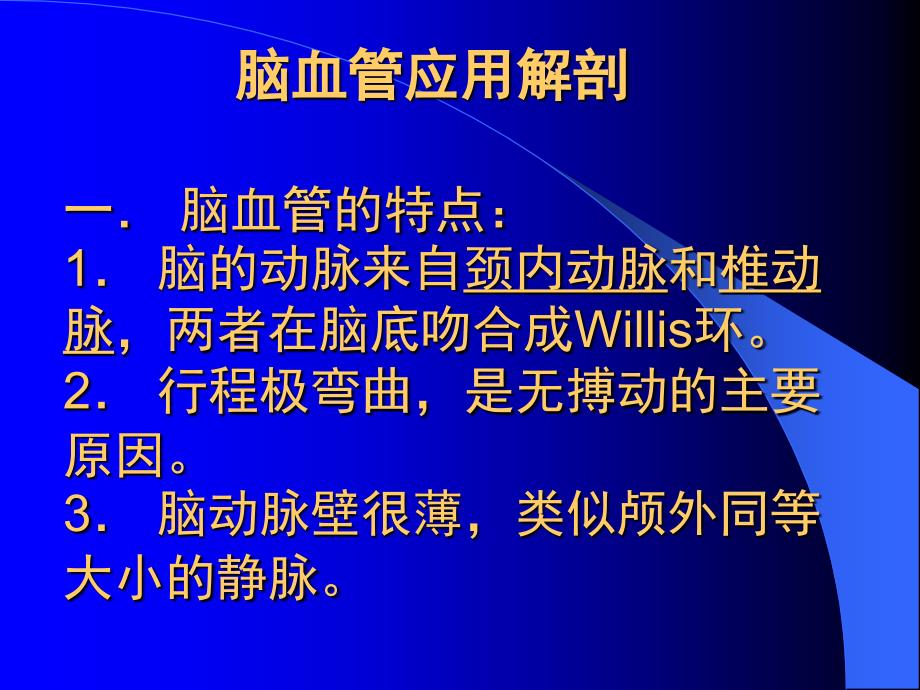 脑血管应用解剖

一． 脑血管的特点：
1． 脑的动脉来自颈内动脉和椎动脉，两者在脑底吻合成Willis环。
2． 行程极弯曲，是无搏动的主要原因。
3． 脑动脉壁很薄，类似颅外同等大小的静脉。